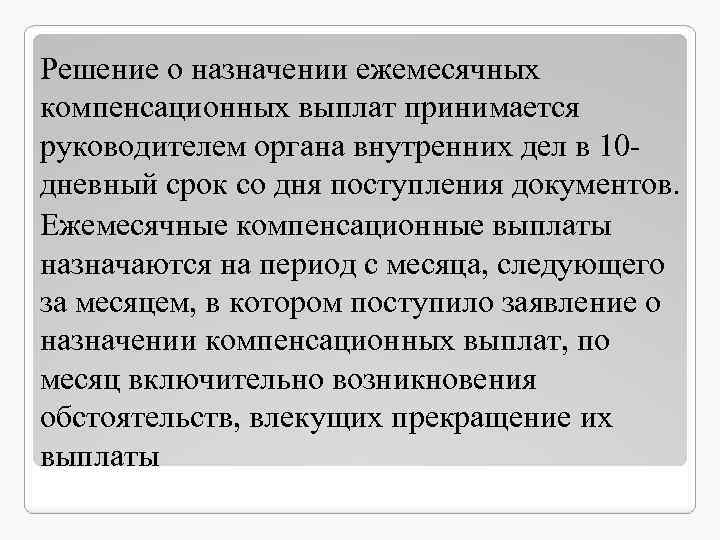 Решение о назначении ежемесячных компенсационных выплат принимается руководителем органа внутренних дел в 10-дневный срок со дня поступления документов.

Ежемесячные компенсационные выплаты назначаются на период с месяца, следующего за месяцем, в котором поступило заявление о назначении компенсационных выплат, по месяц включительно возникновения обстоятельств, влекущих прекращение их выплаты